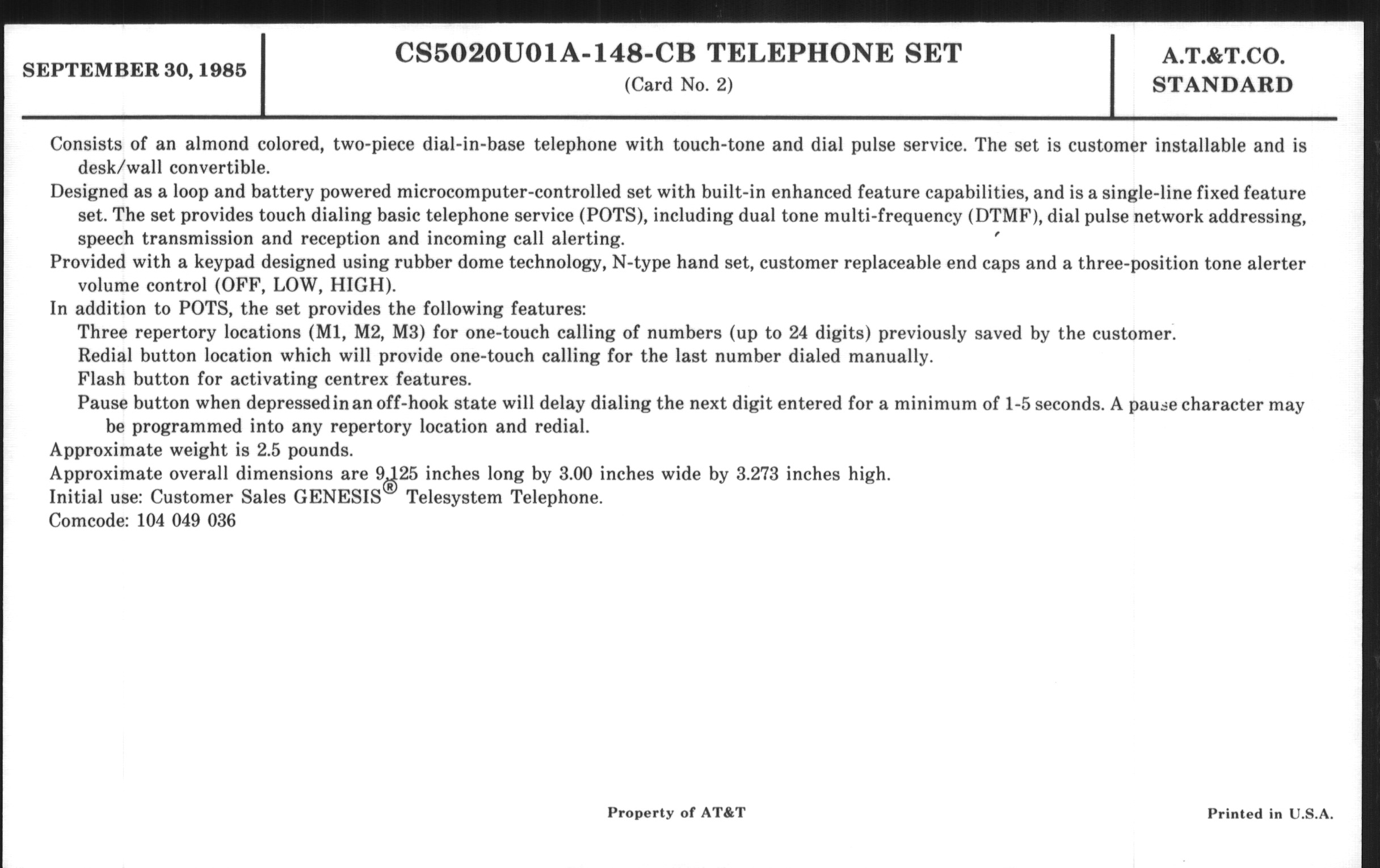 SEPTEMBER 30, 1985

CS5020U01A-148-CB TELEPHONE SET
(Card No. 2)

A.T.&T.CO.
STANDARD

Consists of an almond colored, two-piece dial-in-base telephone with touch-tone and dial pulse service. The set is customer installable and is desk/wall convertible.

Designed as a loop and battery powered microcomputer-controlled set with built-in enhanced feature capabilities, and is a single-line fixed feature set. The set provides touch dialing basic telephone service (POTS), including dual tone multi-frequency (DTMF), dial pulse network addressing, speech transmission and reception and incoming call alerting.

Provided with a keypad designed using rubber dome technology, N-type hand set, customer replaceable end caps and a three-position tone alerter volume control (OFF, LOW, HIGH).

In addition to POTS, the set provides the following features:

Three repertory locations (M1, M2, M3) for one-touch calling of numbers (up to 24 digits) previously saved by the customer.

Redial button location which will provide one-touch calling for the last number dialed manually.

Flash button for activating centrex features.

Pause button when depressed in an off-hook state will delay dialing the next digit entered for a minimum of 1-5 seconds. A pause character may be programmed into any repertory location and redial.

Approximate weight is 2.5 pounds.

Approximate overall dimensions are 9.125 inches long by 3.00 inches wide by 3.273 inches high.

Initial use: Customer Sales GENESIS® Telesystem Telephone.

Comcode: 104 049 036

Property of AT&T

Printed in U.S.A.